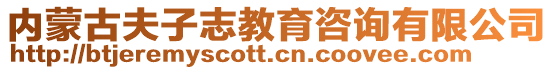 内蒙古夫子志教育咨询有限公司
http://btjeremyscott.cn.coovee.com